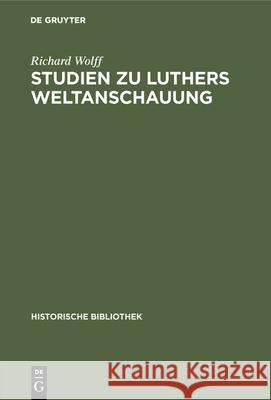 DE GRUYTER

Richard Wolff

STUDIEN ZU LUTHERS WELTANSCHAUUNG

HISTORISCHE BIBLIOTHEK

DE G

Kraina Książek